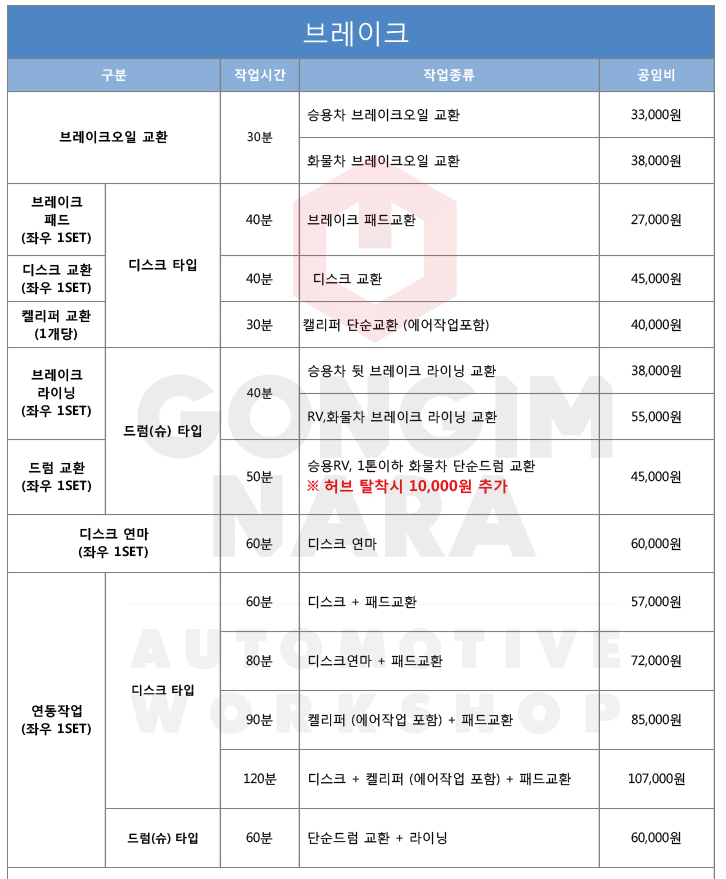 브레이크

| 구분 | | 작업시간 | 작업종류 | 공임비 |
|---|---|---|---|---|
| 브레이크오일 교환 | | 30분 | 승용차 브레이크오일 교환 | 33,000원 |
| | | | 화물차 브레이크오일 교환 | 38,000원 |
| 브레이크 패드 (좌우 1SET) | 디스크 타입 | 40분 | 브레이크 패드교환 | 27,000원 |
| 디스크 교환 (좌우 1SET) | | 40분 | 디스크 교환 | 45,000원 |
| 켈리퍼 교환 (1개당) | | 30분 | 캘리퍼 단순교환 (에어작업포함) | 40,000원 |
| 브레이크 라이닝 (좌우 1SET) | 드럼(슈) 타입 | 40분 | 승용차 뒷 브레이크 라이닝 교환 | 38,000원 |
| | | | RV,화물차 브레이크 라이닝 교환 | 55,000원 |
| 드럼 교환 (좌우 1SET) | | 50분 | 승용RV, 1톤이하 화물차 단순드럼 교환 ※ 허브 탈착시 10,000원 추가 | 45,000원 |
| 디스크 연마 (좌우 1SET) | | 60분 | 디스크 연마 | 60,000원 |
| 연동작업 (좌우 1SET) | 디스크 타입 | 60분 | 디스크 + 패드교환 | 57,000원 |
| | | 80분 | 디스크연마 + 패드교환 | 72,000원 |
| | | 90분 | 켈리퍼 (에어작업 포함) + 패드교환 | 85,000원 |
| | | 120분 | 디스크 + 켈리퍼 (에어작업 포함) + 패드교환 | 107,000원 |
| | 드럼(슈) 타입 | 60분 | 단순드럼 교환 + 라이닝 | 60,000원 |

GONGIM NARA
AUTOMOTIVE WORKSHOP